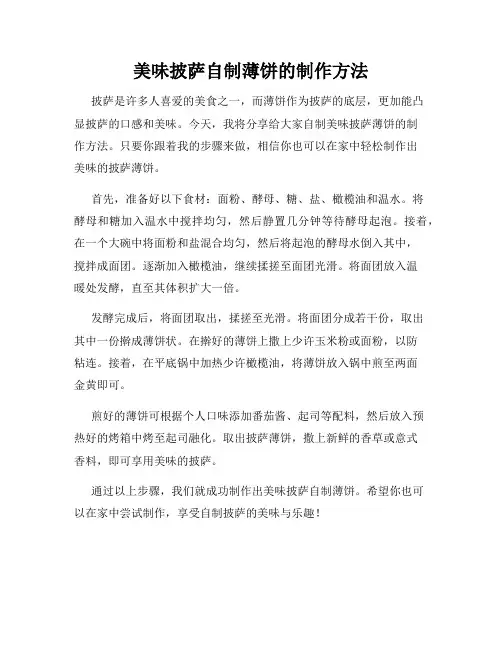 美味披萨自制薄饼的制作方法

披萨是许多人喜爱的美食之一，而薄饼作为披萨的底层，更加能凸显披萨的口感和美味。今天，我将分享给大家自制美味披萨薄饼的制作方法。只要你跟着我的步骤来做，相信你也可以在家中轻松制作出美味的披萨薄饼。

首先，准备好以下食材：面粉、酵母、糖、盐、橄榄油和温水。将酵母和糖加入温水中搅拌均匀，然后静置几分钟等待酵母起泡。接着，在一个大碗中将面粉和盐混合均匀，然后将起泡的酵母水倒入其中，搅拌成面团。逐渐加入橄榄油，继续揉搓至面团光滑。将面团放入温暖处发酵，直至其体积扩大一倍。

发酵完成后，将面团取出，揉搓至光滑。将面团分成若干份，取出其中一份擀成薄饼状。在擀好的薄饼上撒上少许玉米粉或面粉，以防粘连。接着，在平底锅中加热少许橄榄油，将薄饼放入锅中煎至两面金黄即可。

煎好的薄饼可根据个人口味添加番茄酱、起司等配料，然后放入预热好的烤箱中烤至起司融化。取出披萨薄饼，撒上新鲜的香草或意式香料，即可享用美味的披萨。

通过以上步骤，我们就成功制作出美味披萨自制薄饼。希望你也可以在家中尝试制作，享受自制披萨的美味与乐趣！